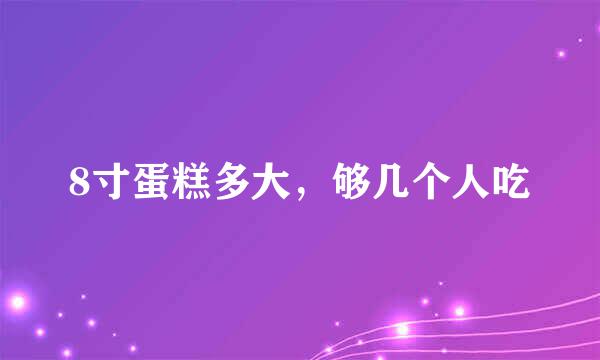 8寸蛋糕多大，够几个人吃